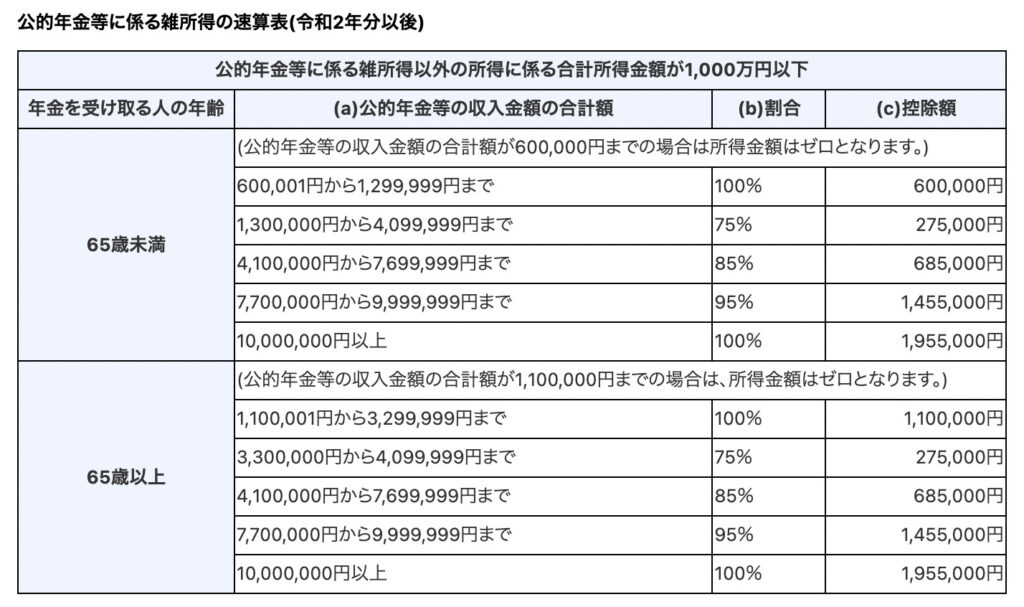 公的年金等に係る雑所得の速算表(令和2年分以後)

| 公的年金等に係る雑所得以外の所得に係る合計所得金額が1,000万円以下 | | | |
|---|---|---|---|
| 年金を受け取る人の年齢 | (a)公的年金等の収入金額の合計額 | (b)割合 | (c)控除額 |
| 65歳未満 | (公的年金等の収入金額の合計額が600,000円までの場合は所得金額はゼロとなります。) | | |
| | 600,001円から1,299,999円まで | 100% | 600,000円 |
| | 1,300,000円から4,099,999円まで | 75% | 275,000円 |
| | 4,100,000円から7,699,999円まで | 85% | 685,000円 |
| | 7,700,000円から9,999,999円まで | 95% | 1,455,000円 |
| | 10,000,000円以上 | 100% | 1,955,000円 |
| 65歳以上 | (公的年金等の収入金額の合計額が1,100,000円までの場合は、所得金額はゼロとなります。) | | |
| | 1,100,001円から3,299,999円まで | 100% | 1,100,000円 |
| | 3,300,000円から4,099,999円まで | 75% | 275,000円 |
| | 4,100,000円から7,699,999円まで | 85% | 685,000円 |
| | 7,700,000円から9,999,999円まで | 95% | 1,455,000円 |
| | 10,000,000円以上 | 100% | 1,955,000円 |